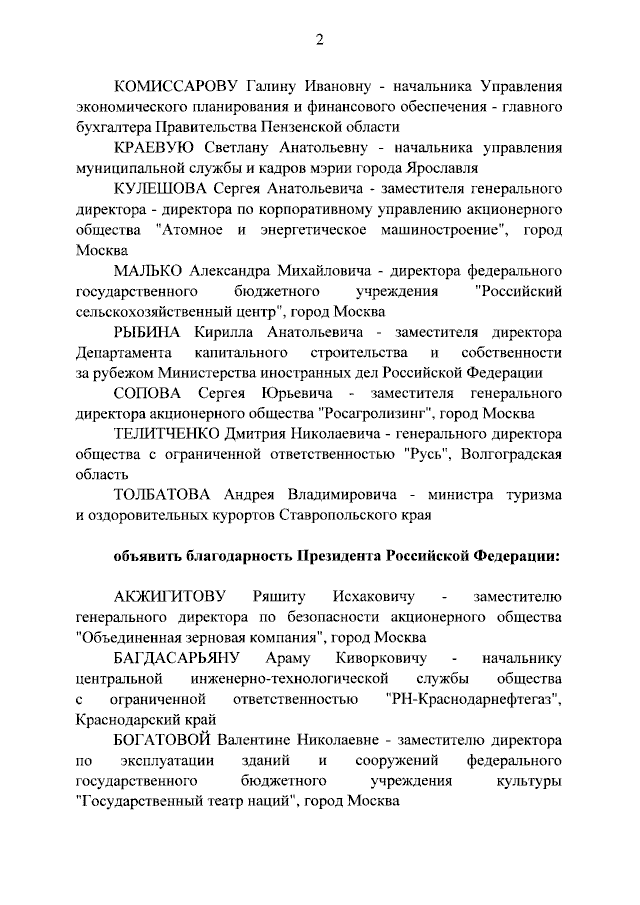 2

КОМИССАРОВУ Галину Ивановну - начальника Управления экономического планирования и финансового обеспечения - главного бухгалтера Правительства Пензенской области

КРАЕВУЮ Светлану Анатольевну - начальника управления муниципальной службы и кадров мэрии города Ярославля

КУЛЕШОВА Сергея Анатольевича - заместителя генерального директора - директора по корпоративному управлению акционерного общества "Атомное и энергетическое машиностроение", город Москва

МАЛЬКО Александра Михайловича - директора федерального государственного бюджетного учреждения "Российский сельскохозяйственный центр", город Москва

РЫБИНА Кирилла Анатольевича - заместителя директора Департамента капитального строительства и собственности за рубежом Министерства иностранных дел Российской Федерации

СОПОВА Сергея Юрьевича - заместителя генерального директора акционерного общества "Росагролизинг", город Москва

ТЕЛИТЧЕНКО Дмитрия Николаевича - генерального директора общества с ограниченной ответственностью "Русь", Волгоградская область

ТОЛБАТОВА Андрея Владимировича - министра туризма и оздоровительных курортов Ставропольского края

объявить благодарность Президента Российской Федерации:

АКЖИГИТОВУ Ряшиту Исхаковичу - заместителю генерального директора по безопасности акционерного общества "Объединенная зерновая компания", город Москва

БАГДАСАРЬЯНУ Араму Киворковичу - начальнику центральной инженерно-технологической службы общества с ограниченной ответственностью "РН-Краснодарнефтегаз", Краснодарский край

БОГАТОВОЙ Валентине Николаевне - заместителю директора по эксплуатации зданий и сооружений федерального государственного бюджетного учреждения культуры "Государственный театр наций", город Москва